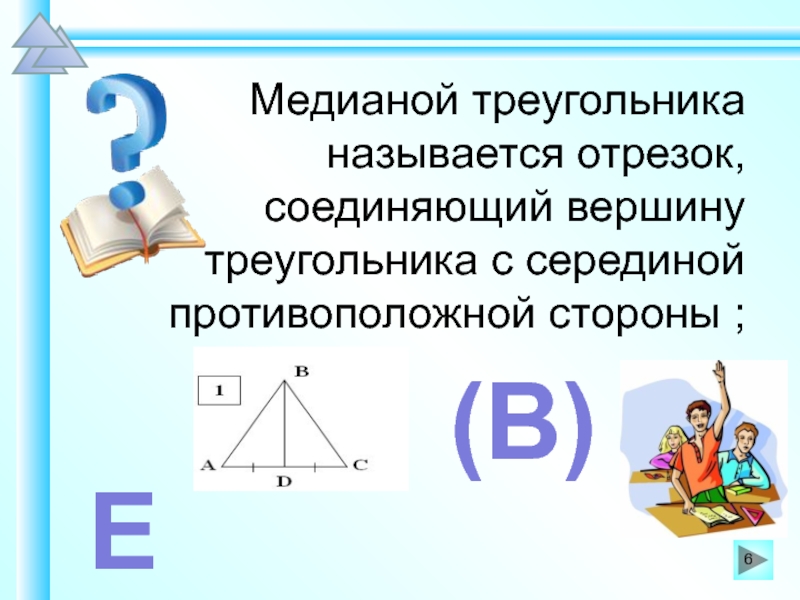 Медианой треугольника называется отрезок, соединяющий вершину треугольника с серединой противоположной стороны ;

1

B

A D C

(В)

Е

6